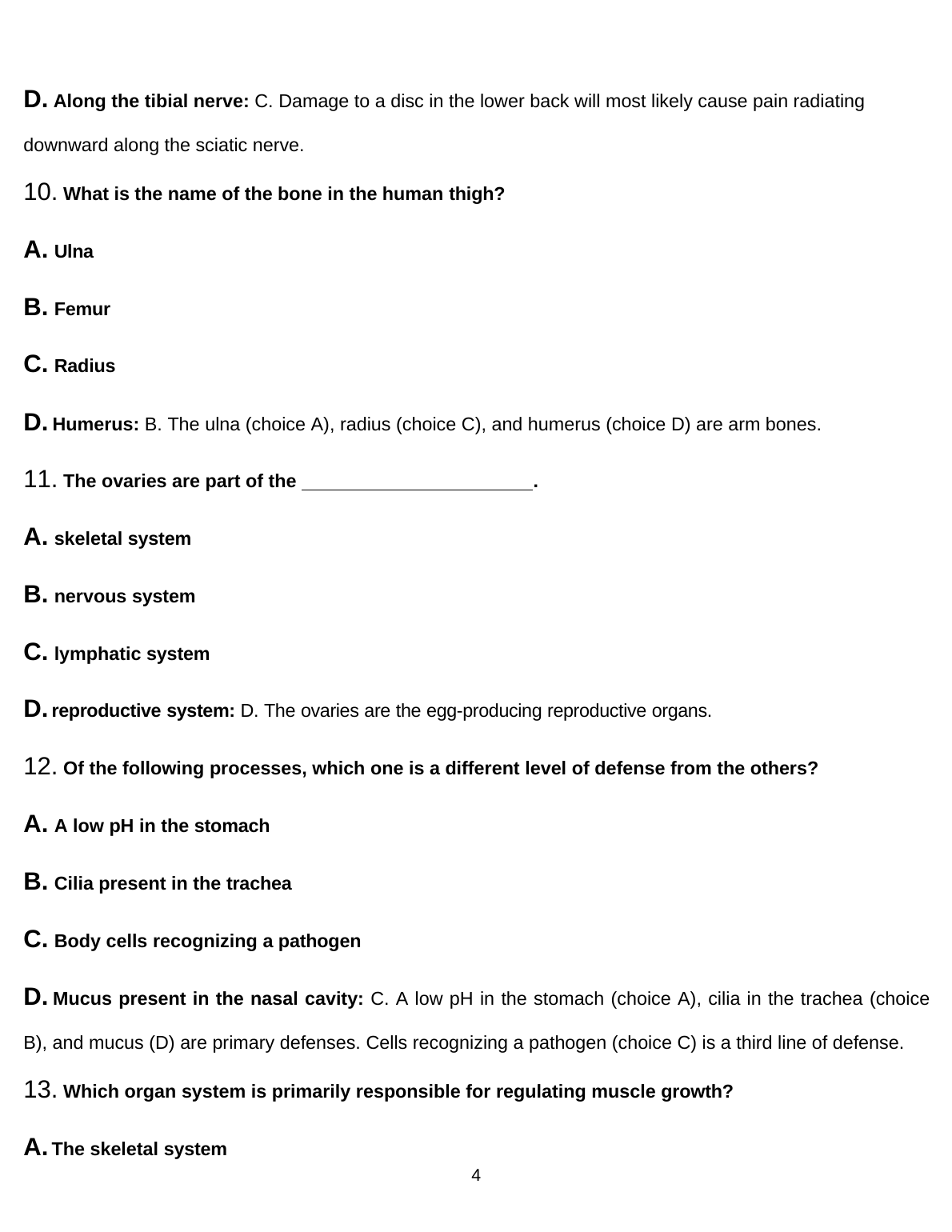 D. Along the tibial nerve: C. Damage to a disc in the lower back will most likely cause pain radiating downward along the sciatic nerve.

10. What is the name of the bone in the human thigh?

A. Ulna

B. Femur

C. Radius

D. Humerus: B. The ulna (choice A), radius (choice C), and humerus (choice D) are arm bones.

11. The ovaries are part of the ______________________.

A. skeletal system

B. nervous system

C. lymphatic system

D. reproductive system: D. The ovaries are the egg-producing reproductive organs.

12. Of the following processes, which one is a different level of defense from the others?

A. A low pH in the stomach

B. Cilia present in the trachea

C. Body cells recognizing a pathogen

D. Mucus present in the nasal cavity: C. A low pH in the stomach (choice A), cilia in the trachea (choice B), and mucus (D) are primary defenses. Cells recognizing a pathogen (choice C) is a third line of defense.

13. Which organ system is primarily responsible for regulating muscle growth?

A. The skeletal system

4